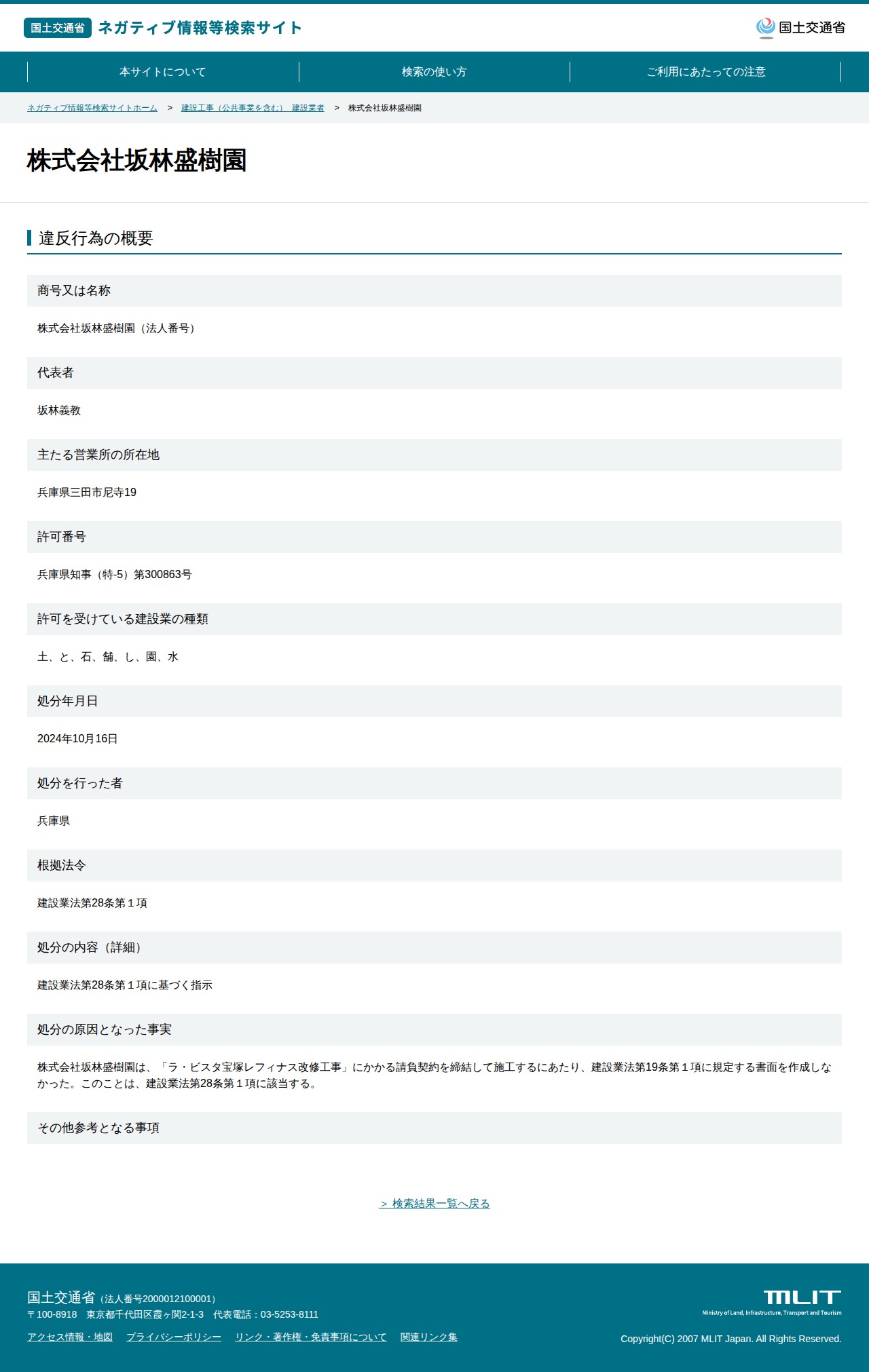 国土交通省 ネガティブ情報等検索サイト

国土交通省

本サイトについて　検索の使い方　ご利用にあたっての注意

ネガティブ情報等検索サイトホーム > 建設工事（公共事業を含む） 建設業者 > 株式会社坂林盛樹園

株式会社坂林盛樹園

違反行為の概要

商号又は名称

株式会社坂林盛樹園（法人番号）

代表者

坂林義教

主たる営業所の所在地

兵庫県三田市尼寺19

許可番号

兵庫県知事（特-5）第300863号

許可を受けている建設業の種類

土、と、石、舗、し、園、水

処分年月日

2024年10月16日

処分を行った者

兵庫県

根拠法令

建設業法第28条第１項

処分の内容（詳細）

建設業法第28条第１項に基づく指示

処分の原因となった事実

株式会社坂林盛樹園は、「ラ・ビスタ宝塚レフィナス改修工事」にかかる請負契約を締結して施工するにあたり、建設業法第19条第１項に規定する書面を作成しなかった。このことは、建設業法第28条第１項に該当する。

その他参考となる事項

> 検索結果一覧へ戻る

国土交通省（法人番号2000012100001）
〒100-8918　東京都千代田区霞ヶ関2-1-3　代表電話：03-5253-8111

アクセス情報・地図　プライバシーポリシー　リンク・著作権・免責事項について　関連リンク集

MLIT
Ministry of Land, Infrastructure, Transport and Tourism

Copyright(C) 2007 MLIT Japan. All Rights Reserved.